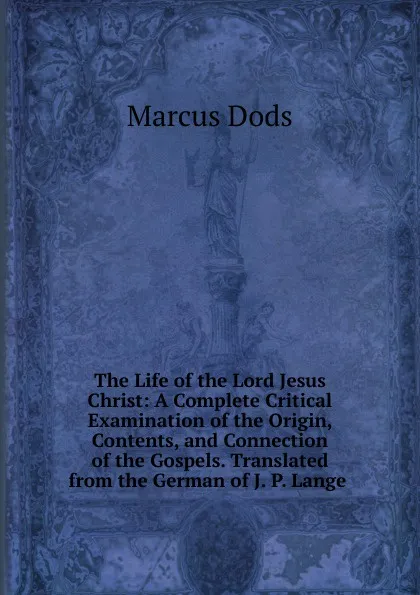 Marcus Dods

The Life of the Lord Jesus Christ: A Complete Critical Examination of the Origin, Contents, and Connection of the Gospels. Translated from the German of J. P. Lange